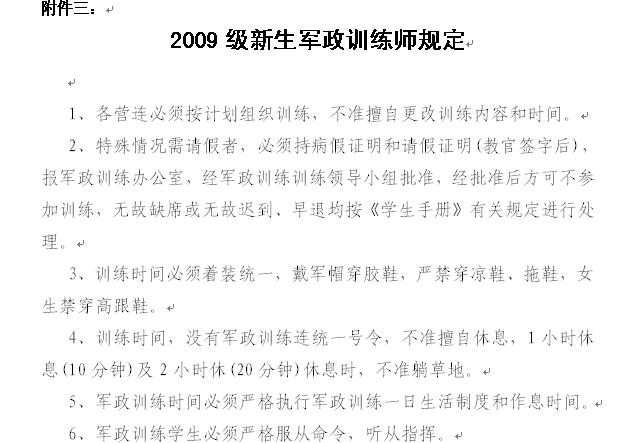 附件三：

2009 级新生军政训练师规定

1、各营连必须按计划组织训练，不准擅自更改训练内容和时间。

2、特殊情况需请假者，必须持病假证明和请假证明(教官签字后)，报军政训练办公室，经军政训练训练领导小组批准，经批准后方可不参加训练，无故缺席或无故迟到、早退均按《学生手册》有关规定进行处理。

3、训练时间必须着装统一，戴军帽穿胶鞋，严禁穿凉鞋、拖鞋，女生禁穿高跟鞋。

4、训练时间，没有军政训练连统一号令，不准擅自休息，1 小时休息(10 分钟)及 2 小时休(20 分钟)休息时，不准躺草地。

5、军政训练时间必须严格执行军政训练一日生活制度和作息时间。

6、军政训练学生必须严格服从命令，听从指挥。